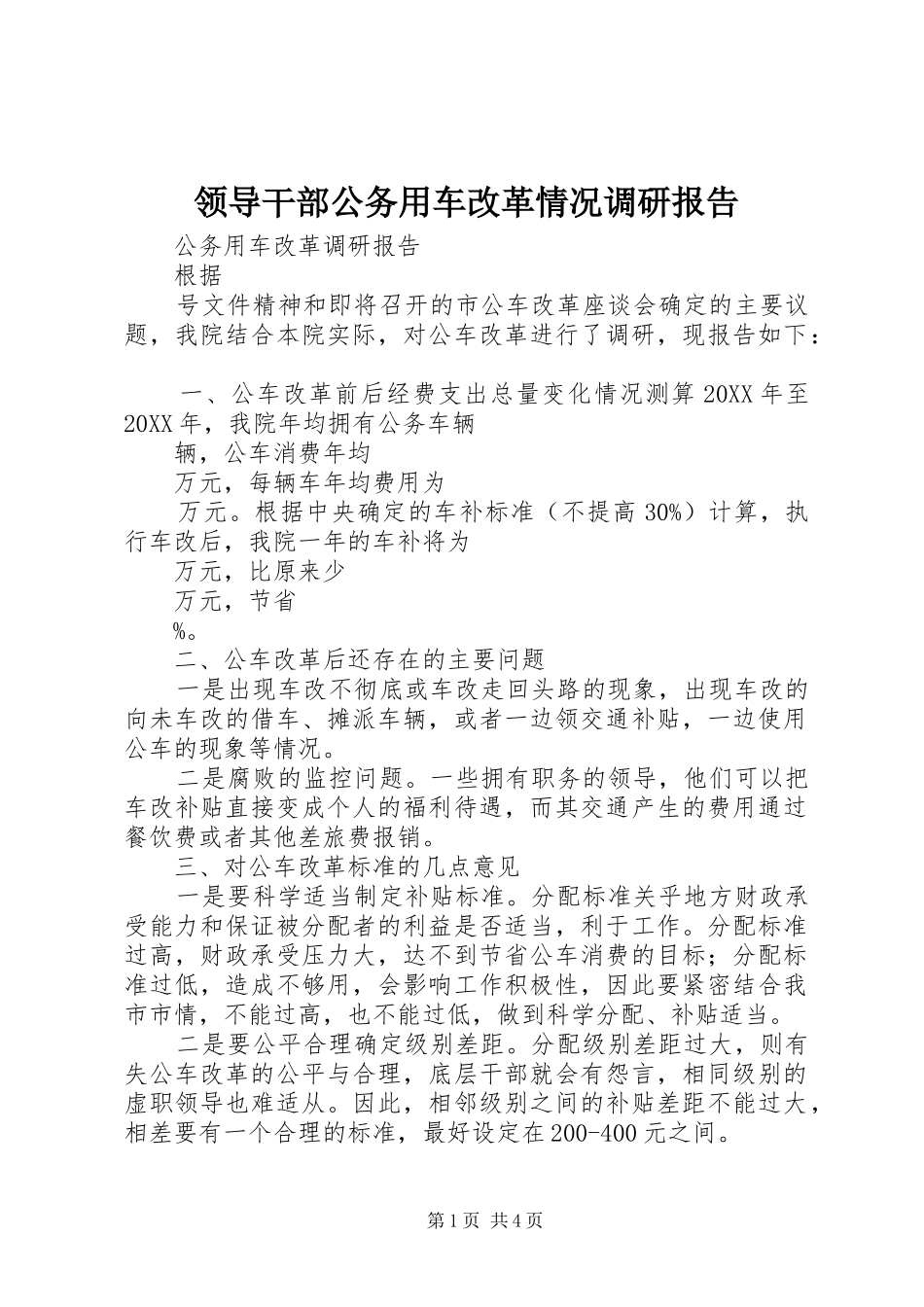 领导干部公务用车改革情况调研报告

公务用车改革调研报告

根据

号文件精神和即将召开的市公车改革座谈会确定的主要议题，我院结合本院实际，对公车改革进行了调研，现报告如下：

一、公车改革前后经费支出总量变化情况测算 20XX 年至 20XX 年，我院年均拥有公务车辆

辆，公车消费年均

万元，每辆车年均费用为

万元。根据中央确定的车补标准（不提高 30%）计算，执行车改后，我院一年的车补将为

万元，比原来少

万元，节省

%。

二、公车改革后还存在的主要问题

一是出现车改不彻底或车改走回头路的现象，出现车改的向未车改的借车、摊派车辆，或者一边领交通补贴，一边使用公车的现象等情况。

二是腐败的监控问题。一些拥有职务的领导，他们可以把车改补贴直接变成个人的福利待遇，而其交通产生的费用通过餐饮费或者其他差旅费报销。

三、对公车改革标准的几点意见

一是要科学适当制定补贴标准。分配标准关乎地方财政承受能力和保证被分配者的利益是否适当，利于工作。分配标准过高，财政承受压力大，达不到节省公车消费的目标；分配标准过低，造成不够用，会影响工作积极性，因此要紧密结合我市市情，不能过高，也不能过低，做到科学分配、补贴适当。

二是要公平合理确定级别差距。分配级别差距过大，则有失公车改革的公平与合理，底层干部就会有怨言，相同级别的虚职领导也难适从。因此，相邻级别之间的补贴差距不能过大，相差要有一个合理的标准，最好设定在 200-400 元之间。

第 1 页 共 4 页